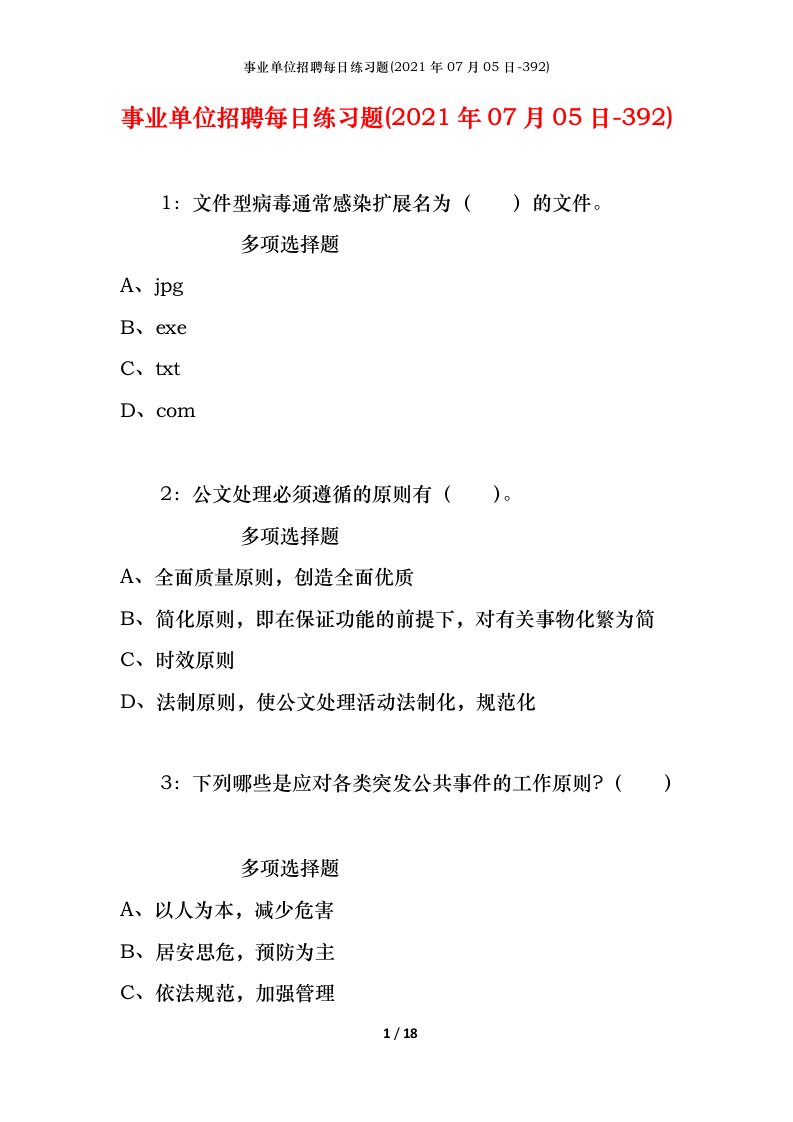 事业单位招聘每日练习题(2021 年 07 月 05 日-392)

事业单位招聘每日练习题(2021 年 07 月 05 日-392)

1：文件型病毒通常感染扩展名为（　　）的文件。

多项选择题

A、jpg

B、exe

C、txt

D、com

2：公文处理必须遵循的原则有（　　）。

多项选择题

A、全面质量原则，创造全面优质

B、简化原则，即在保证功能的前提下，对有关事物化繁为简

C、时效原则

D、法制原则，使公文处理活动法制化，规范化

3：下列哪些是应对各类突发公共事件的工作原则？（　　）

多项选择题

A、以人为本，减少危害

B、居安思危，预防为主

C、依法规范，加强管理

1 / 18